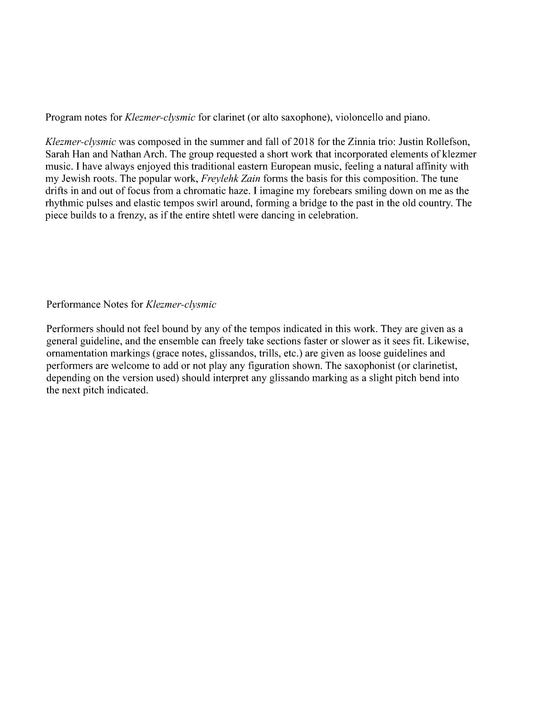 Program notes for Klezmer-clysmic for clarinet (or alto saxophone), violoncello and piano.

Klezmer-clysmic was composed in the summer and fall of 2018 for the Zinnia trio: Justin Rollefson, Sarah Han and Nathan Arch. The group requested a short work that incorporated elements of klezmer music. I have always enjoyed this traditional eastern European music, feeling a natural affinity with my Jewish roots. The popular work, Freylehk Zain forms the basis for this composition. The tune drifts in and out of focus from a chromatic haze. I imagine my forebears smiling down on me as the rhythmic pulses and elastic tempos swirl around, forming a bridge to the past in the old country. The piece builds to a frenzy, as if the entire shtetl were dancing in celebration.

Performance Notes for Klezmer-clysmic

Performers should not feel bound by any of the tempos indicated in this work. They are given as a general guideline, and the ensemble can freely take sections faster or slower as it sees fit. Likewise, ornamentation markings (grace notes, glissandos, trills, etc.) are given as loose guidelines and performers are welcome to add or not play any figuration shown. The saxophonist (or clarinetist, depending on the version used) should interpret any glissando marking as a slight pitch bend into the next pitch indicated.